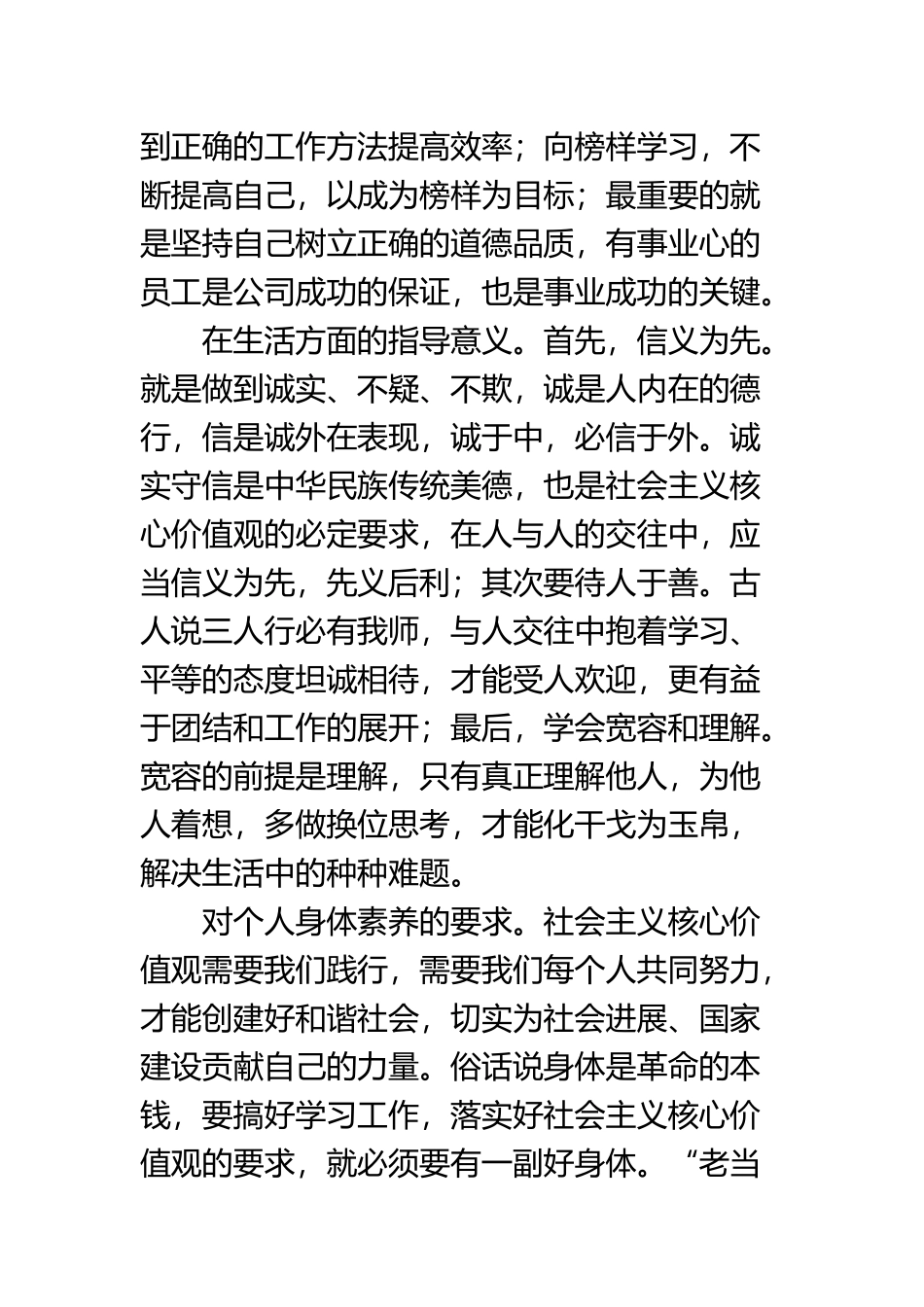 到正确的工作方法提高效率；向榜样学习，不断提高自己，以成为榜样为目标；最重要的就是坚持自己树立正确的道德品质，有事业心的员工是公司成功的保证，也是事业成功的关键。

在生活方面的指导意义。首先，信义为先。就是做到诚实、不疑、不欺，诚是人内在的德行，信是诚外在表现，诚于中，必信于外。诚实守信是中华民族传统美德，也是社会主义核心价值观的必定要求，在人与人的交往中，应当信义为先，先义后利；其次要待人于善。古人说三人行必有我师，与人交往中抱着学习、平等的态度坦诚相待，才能受人欢迎，更有益于团结和工作的展开；最后，学会宽容和理解。宽容的前提是理解，只有真正理解他人，为他人着想，多做换位思考，才能化干戈为玉帛，解决生活中的种种难题。

对个人身体素养的要求。社会主义核心价值观需要我们践行，需要我们每个人共同努力，才能创建好和谐社会，切实为社会进展、国家建设贡献自己的力量。俗话说身体是革命的本钱，要搞好学习工作，落实好社会主义核心价值观的要求，就必须要有一副好身体。“老当